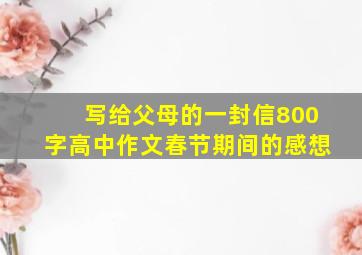 写给父母的一封信800字高中作文春节期间的感想